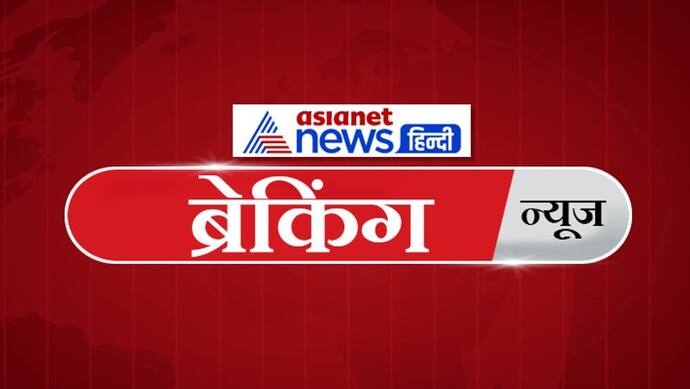 asianet news हिन्दी

ब्रेकिंग न्यूज